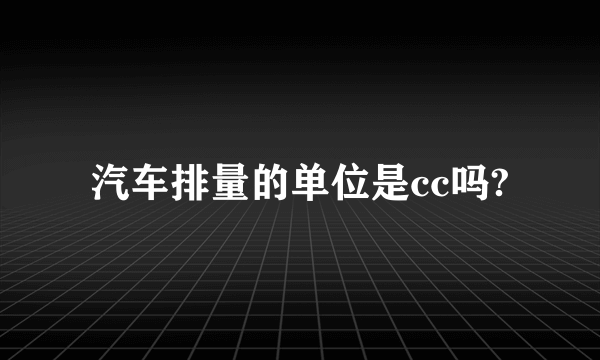 汽车排量的单位是cc吗?